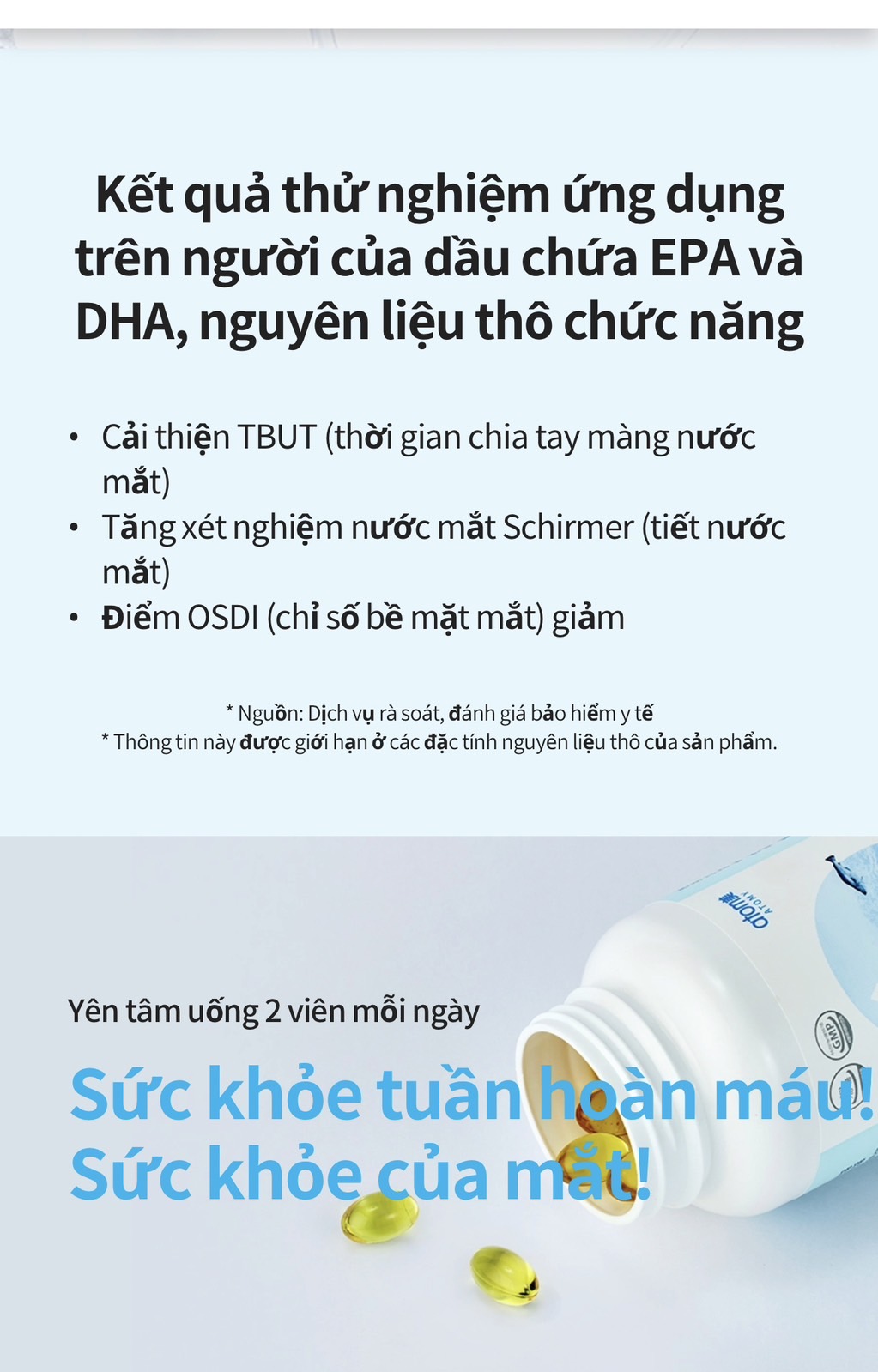 Kết quả thử nghiệm ứng dụng trên người của dầu chứa EPA và DHA, nguyên liệu thô chức năng

• Cải thiện TBUT (thời gian chia tay màng nước mắt)
• Tăng xét nghiệm nước mắt Schirmer (tiết nước mắt)
• Điểm OSDI (chỉ số bề mặt mắt) giảm

* Nguồn: Dịch vụ rà soát, đánh giá bảo hiểm y tế
* Thông tin này được giới hạn ở các đặc tính nguyên liệu thô của sản phẩm.

atomy
ATOMY

GMP

Yên tâm uống 2 viên mỗi ngày

Sức khỏe tuần hoàn máu!
Sức khỏe của mắt!